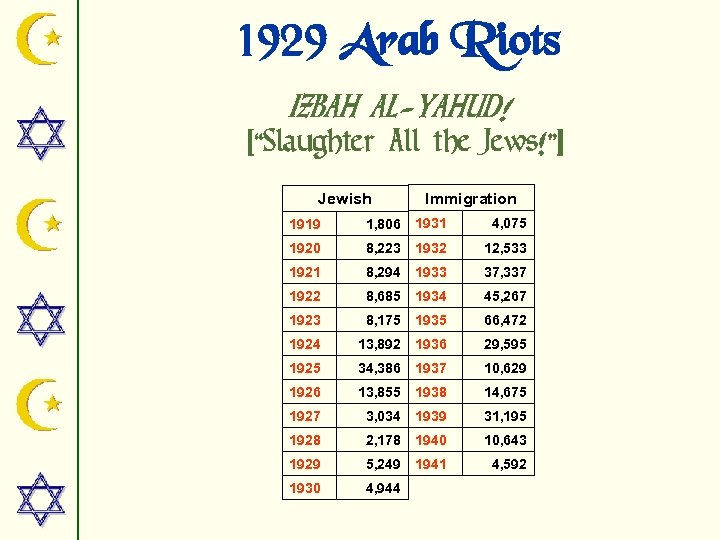 1929 Arab Riots

IZBAH AL-YAHUD!
["Slaughter All the Jews!"]

| Jewish | | Immigration | |
|---|---|---|---|
| 1919 | 1,806 | 1931 | 4,075 |
| 1920 | 8,223 | 1932 | 12,533 |
| 1921 | 8,294 | 1933 | 37,337 |
| 1922 | 8,685 | 1934 | 45,267 |
| 1923 | 8,175 | 1935 | 66,472 |
| 1924 | 13,892 | 1936 | 29,595 |
| 1925 | 34,386 | 1937 | 10,629 |
| 1926 | 13,855 | 1938 | 14,675 |
| 1927 | 3,034 | 1939 | 31,195 |
| 1928 | 2,178 | 1940 | 10,643 |
| 1929 | 5,249 | 1941 | 4,592 |
| 1930 | 4,944 | | |